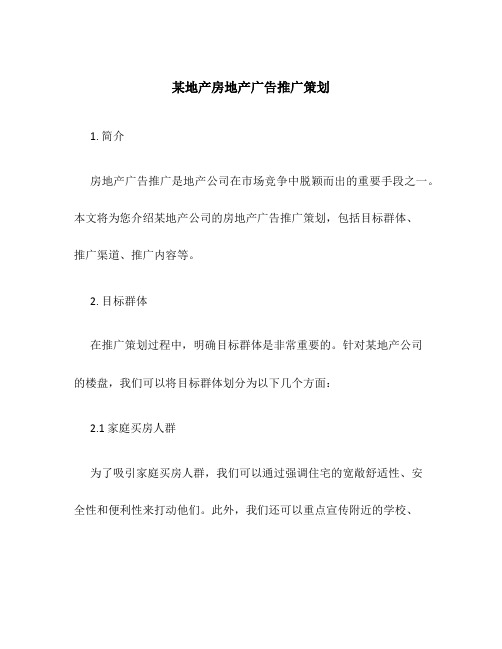 某地产房地产广告推广策划

1. 简介

房地产广告推广是地产公司在市场竞争中脱颖而出的重要手段之一。本文将为您介绍某地产公司的房地产广告推广策划，包括目标群体、推广渠道、推广内容等。

2. 目标群体

在推广策划过程中，明确目标群体是非常重要的。针对某地产公司的楼盘，我们可以将目标群体划分为以下几个方面：

2.1 家庭买房人群

为了吸引家庭买房人群，我们可以通过强调住宅的宽敞舒适性、安全性和便利性来打动他们。此外，我们还可以重点宣传附近的学校、